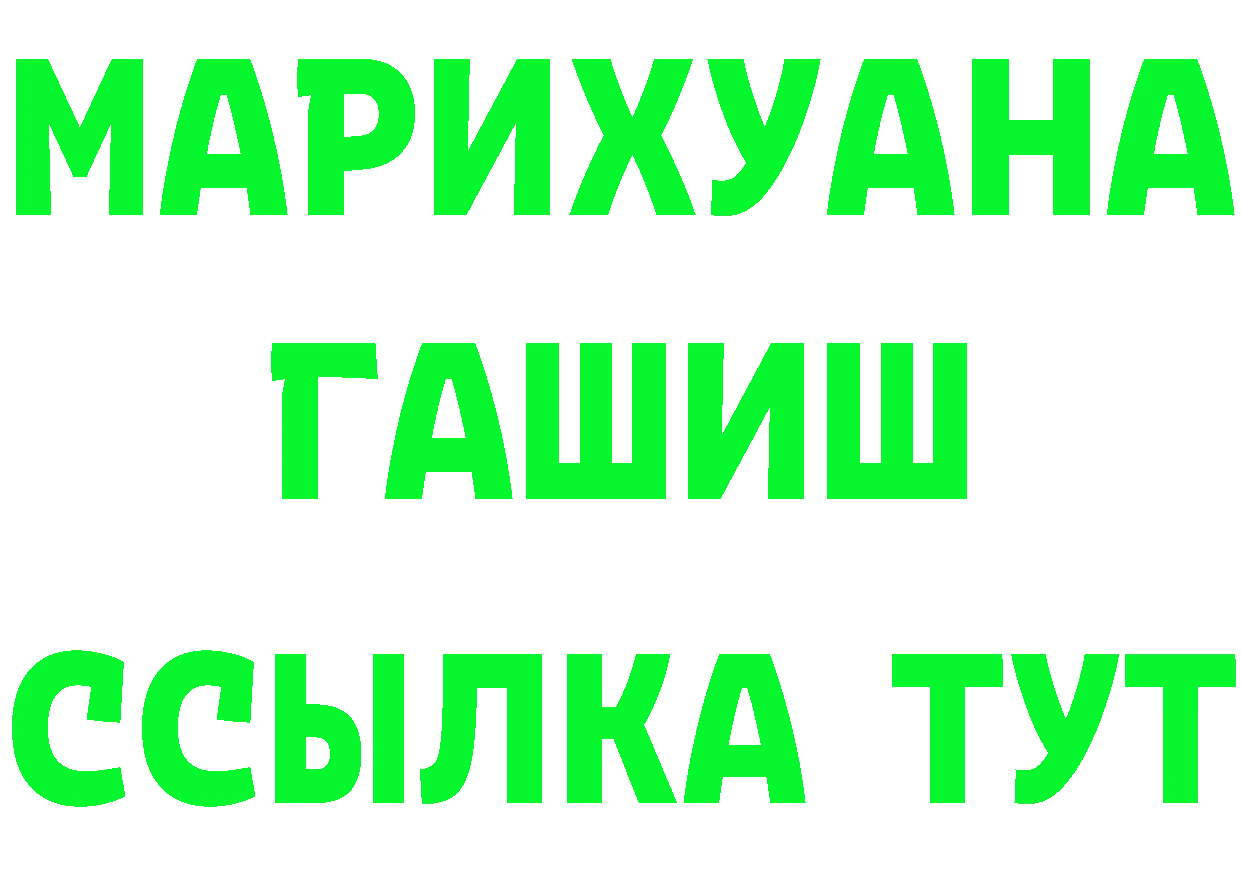 МАРИХУАНА
ГАШИШ
ССЫЛКА ТУТ